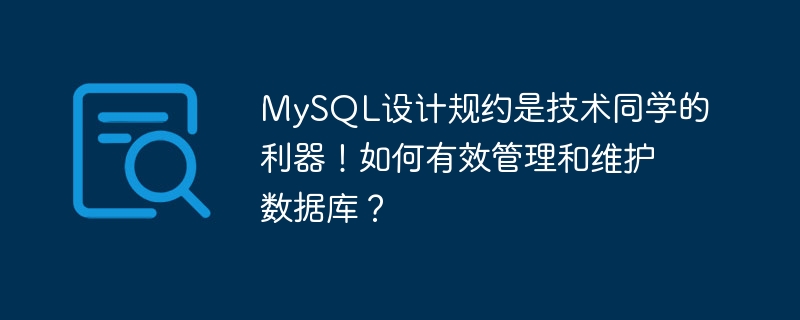 MySQL设计规约是技术同学的利器！如何有效管理和维护数据库？